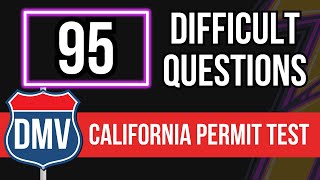 95

DIFFICULT QUESTIONS

DMV

CALIFORNIA PERMIT TEST